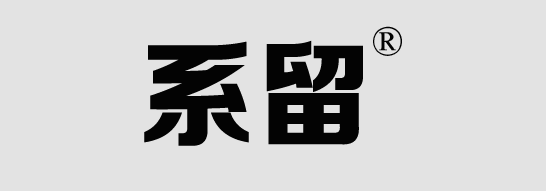 系留®